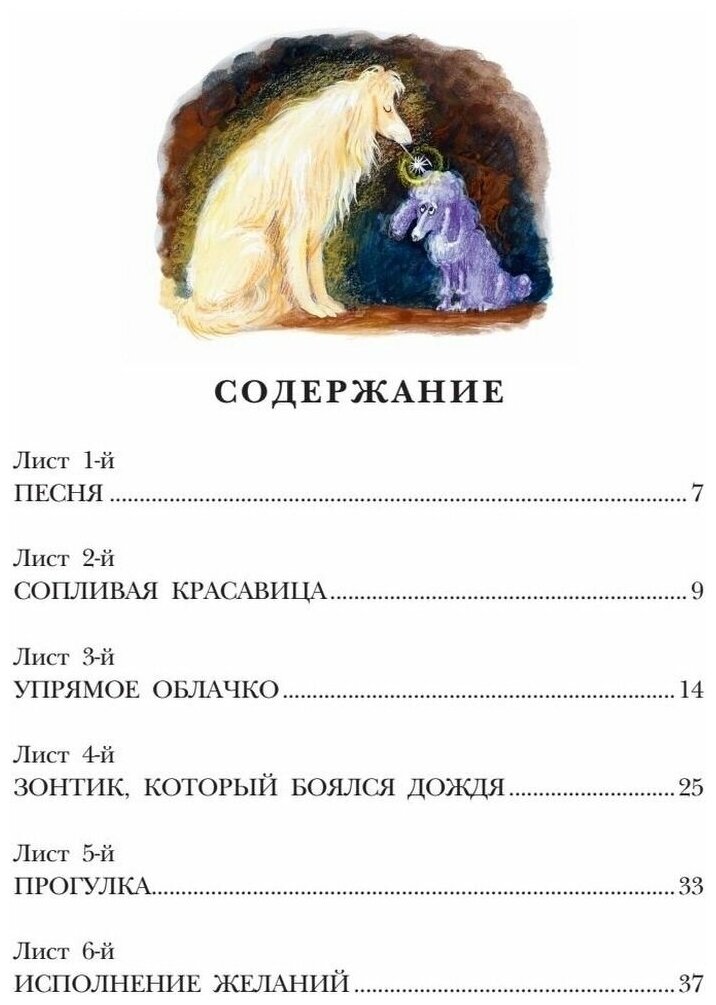 СОДЕРЖАНИЕ

Лист 1-й
ПЕСНЯ 7

Лист 2-й
СОПЛИВАЯ КРАСАВИЦА 9

Лист 3-й
УПРЯМОЕ ОБЛАЧКО 14

Лист 4-й
ЗОНТИК, КОТОРЫЙ БОЯЛСЯ ДОЖДЯ 25

Лист 5-й
ПРОГУЛКА 33

Лист 6-й
ИСПОЛНЕНИЕ ЖЕЛАНИЙ 37